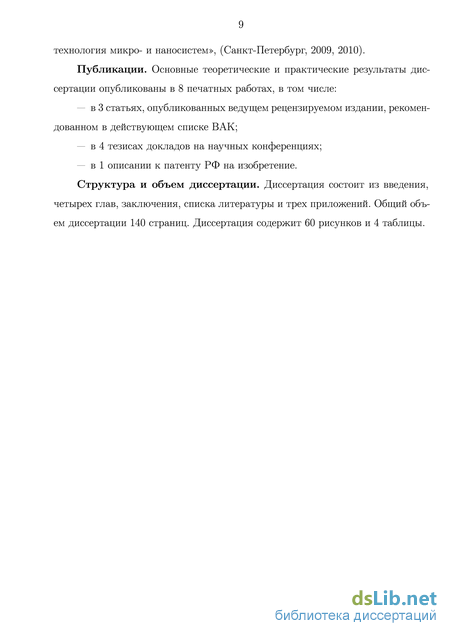 9

технология микро- и наносистем», (Санкт-Петербург, 2009, 2010).

**Публикации.** Основные теоретические и практические результаты диссертации опубликованы в 8 печатных работах, в том числе:

— в 3 статьях, опубликованных ведущем рецензируемом издании, рекомендованном в действующем списке ВАК;

— в 4 тезисах докладов на научных конференциях;

— в 1 описании к патенту РФ на изобретение.

**Структура и объем диссертации.** Диссертация состоит из введения, четырех глав, заключения, списка литературы и трех приложений. Общий объем диссертации 140 страниц. Диссертация содержит 60 рисунков и 4 таблицы.

dsLib.net
библиотека диссертаций